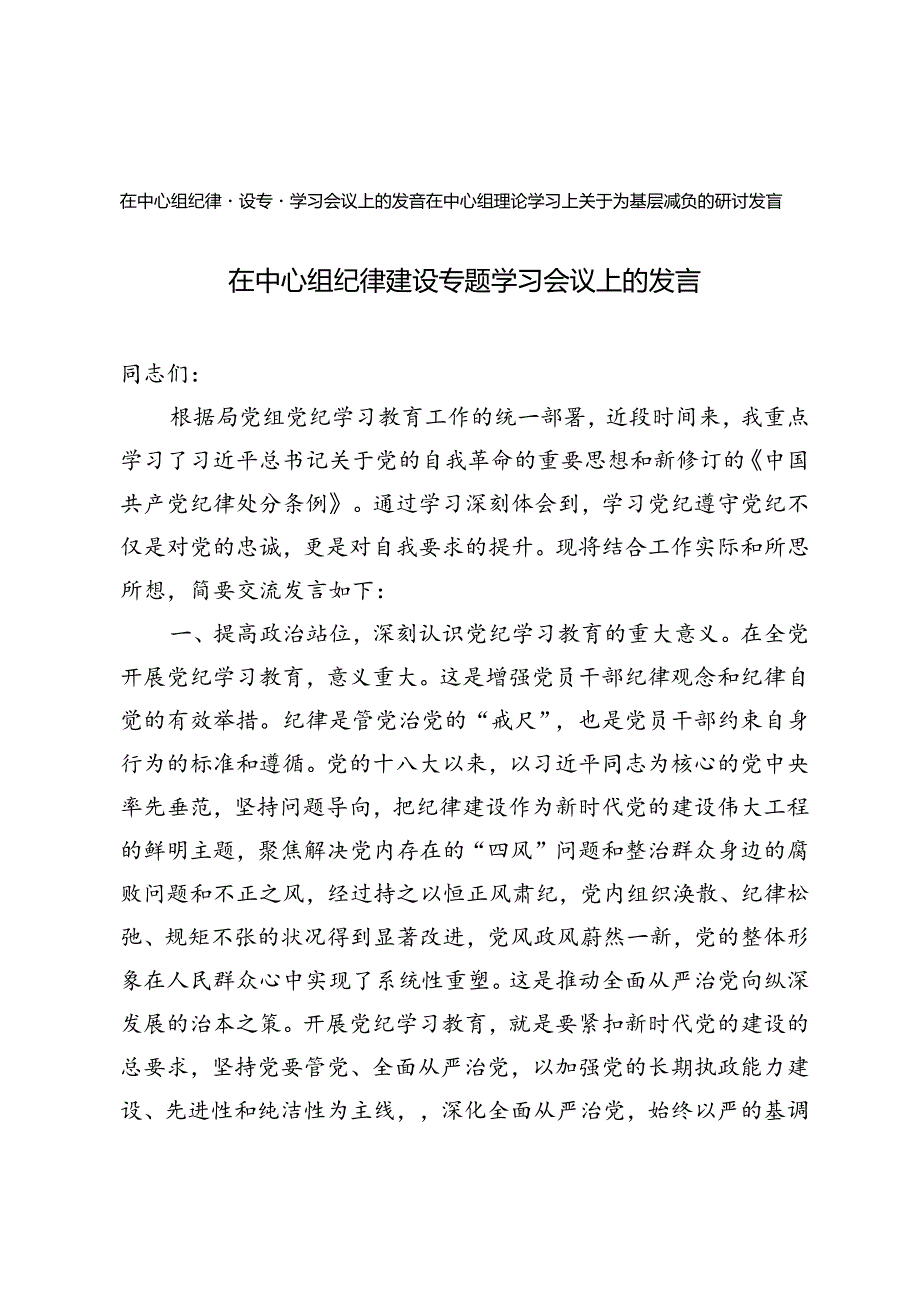 在中心组纪律·设专·学习会议上的发言在中心组理论学习上关于为基层减负的研讨发言

在中心组纪律建设专题学习会议上的发言

同志们：

根据局党组党纪学习教育工作的统一部署，近段时间来，我重点学习了习近平总书记关于党的自我革命的重要思想和新修订的《中国共产党纪律处分条例》。通过学习深刻体会到，学习党纪遵守党纪不仅是对党的忠诚，更是对自我要求的提升。现将结合工作实际和所思所想，简要交流发言如下：

一、提高政治站位，深刻认识党纪学习教育的重大意义。在全党开展党纪学习教育，意义重大。这是增强党员干部纪律观念和纪律自觉的有效举措。纪律是管党治党的“戒尺”，也是党员干部约束自身行为的标准和遵循。党的十八大以来，以习近平同志为核心的党中央率先垂范，坚持问题导向，把纪律建设作为新时代党的建设伟大工程的鲜明主题，聚焦解决党内存在的“四风”问题和整治群众身边的腐败问题和不正之风，经过持之以恒正风肃纪，党内组织涣散、纪律松弛、规矩不张的状况得到显著改进，党风政风蔚然一新，党的整体形象在人民群众心中实现了系统性重塑。这是推动全面从严治党向纵深发展的治本之策。开展党纪学习教育，就是要紧扣新时代党的建设的总要求，坚持党要管党、全面从严治党，以加强党的长期执政能力建设、先进性和纯洁性为主线，，深化全面从严治党，始终以严的基调